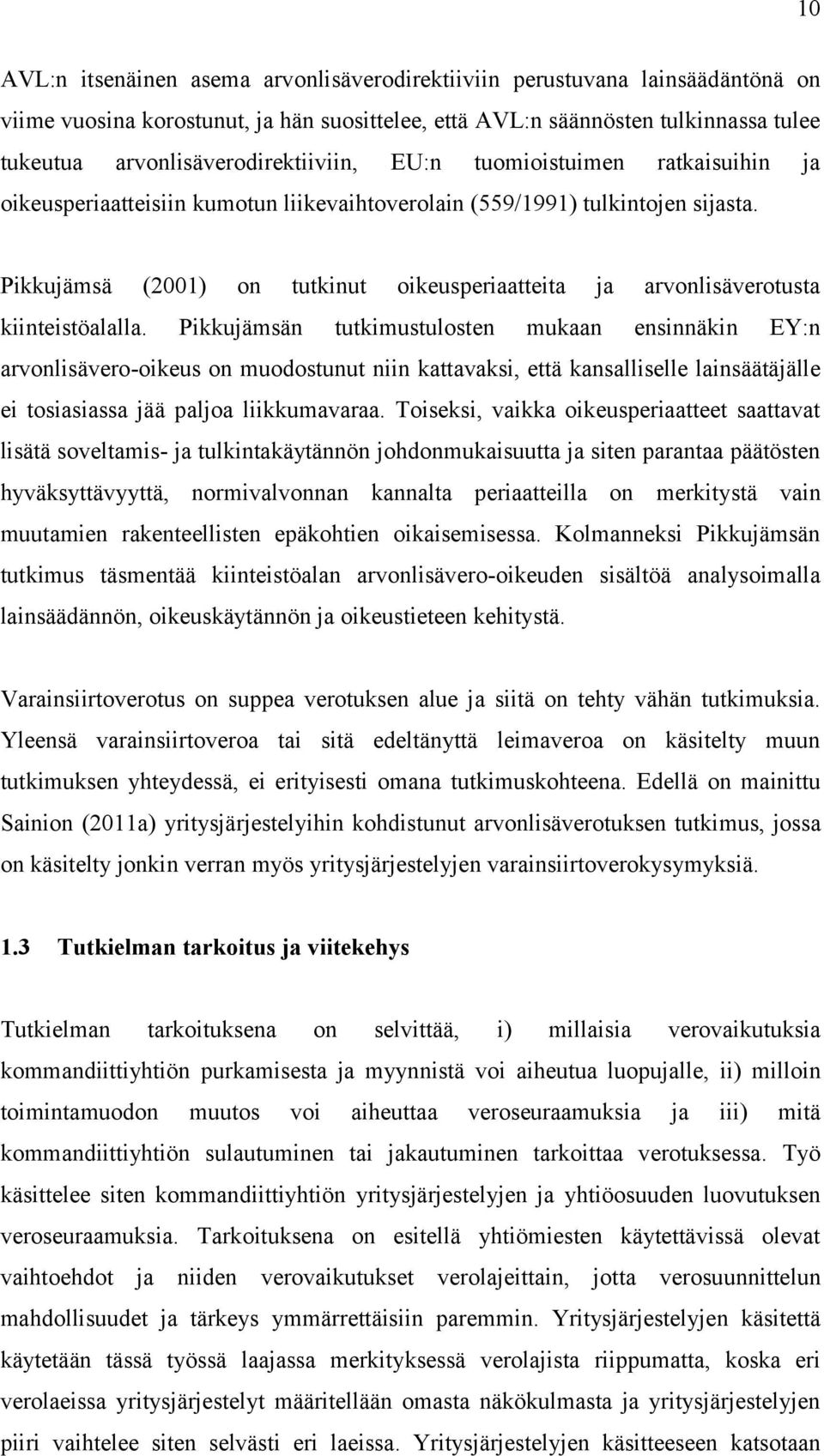 10

AVL:n itsenäinen asema arvonlisäverodirektiiviin perustuvana lainsäädäntönä on viime vuosina korostunut, ja hän suosittelee, että AVL:n säännösten tulkinnassa tulee tukeutua arvonlisäverodirektiiviin, EU:n tuomioistuimen ratkaisuihin ja oikeusperiaatteisiin kumotun liikevaihtoverolain (559/1991) tulkintojen sijasta.

Pikkujämsä (2001) on tutkinut oikeusperiaatteita ja arvonlisäverotusta kiinteistöalalla. Pikkujämsän tutkimustulosten mukaan ensinnäkin EY:n arvonlisävero-oikeus on muodostunut niin kattavaksi, että kansalliselle lainsäätäjälle ei tosiasiassa jää paljoa liikkumavaraa. Toiseksi, vaikka oikeusperiaatteet saattavat lisätä soveltamis- ja tulkintakäytännön johdonmukaisuutta ja siten parantaa päätösten hyväksyttävyyttä, normivalvonnan kannalta periaatteilla on merkitystä vain muutamien rakenteellisten epäkohtien oikaisemisessa. Kolmanneksi Pikkujämsän tutkimus täsmentää kiinteistöalan arvonlisävero-oikeuden sisältöä analysoimalla lainsäädännön, oikeuskäytännön ja oikeustieteen kehitystä.

Varainsiirtoverotus on suppea verotuksen alue ja siitä on tehty vähän tutkimuksia. Yleensä varainsiirtoveroa tai sitä edeltänyttä leimaveroa on käsitelty muun tutkimuksen yhteydessä, ei erityisesti omana tutkimuskohteena. Edellä on mainittu Sainion (2011a) yritysjärjestelyihin kohdistunut arvonlisäverotuksen tutkimus, jossa on käsitelty jonkin verran myös yritysjärjestelyjen varainsiirtoverokysymyksiä.

1.3 Tutkielman tarkoitus ja viitekehys

Tutkielman tarkoituksena on selvittää, i) millaisia verovaikutuksia kommandiittiyhtiön purkamisesta ja myynnistä voi aiheutua luopujalle, ii) milloin toimintamuodon muutos voi aiheuttaa veroseuraamuksia ja iii) mitä kommandiittiyhtiön sulautuminen tai jakautuminen tarkoittaa verotuksessa. Työ käsittelee siten kommandiittiyhtiön yritysjärjestelyjen ja yhtiöosuuden luovutuksen veroseuraamuksia. Tarkoituksena on esitellä yhtiömiesten käytettävissä olevat vaihtoehdot ja niiden verovaikutukset verolajeittain, jotta verosuunnittelun mahdollisuudet ja tärkeys ymmärrettäisiin paremmin. Yritysjärjestelyjen käsitettä käytetään tässä työssä laajassa merkityksessä verolajista riippumatta, koska eri verolaeissa yritysjärjestelyt määritellään omasta näkökulmasta ja yritysjärjestelyjen piiri vaihtelee siten selvästi eri laeissa. Yritysjärjestelyjen käsitteeseen katsotaan